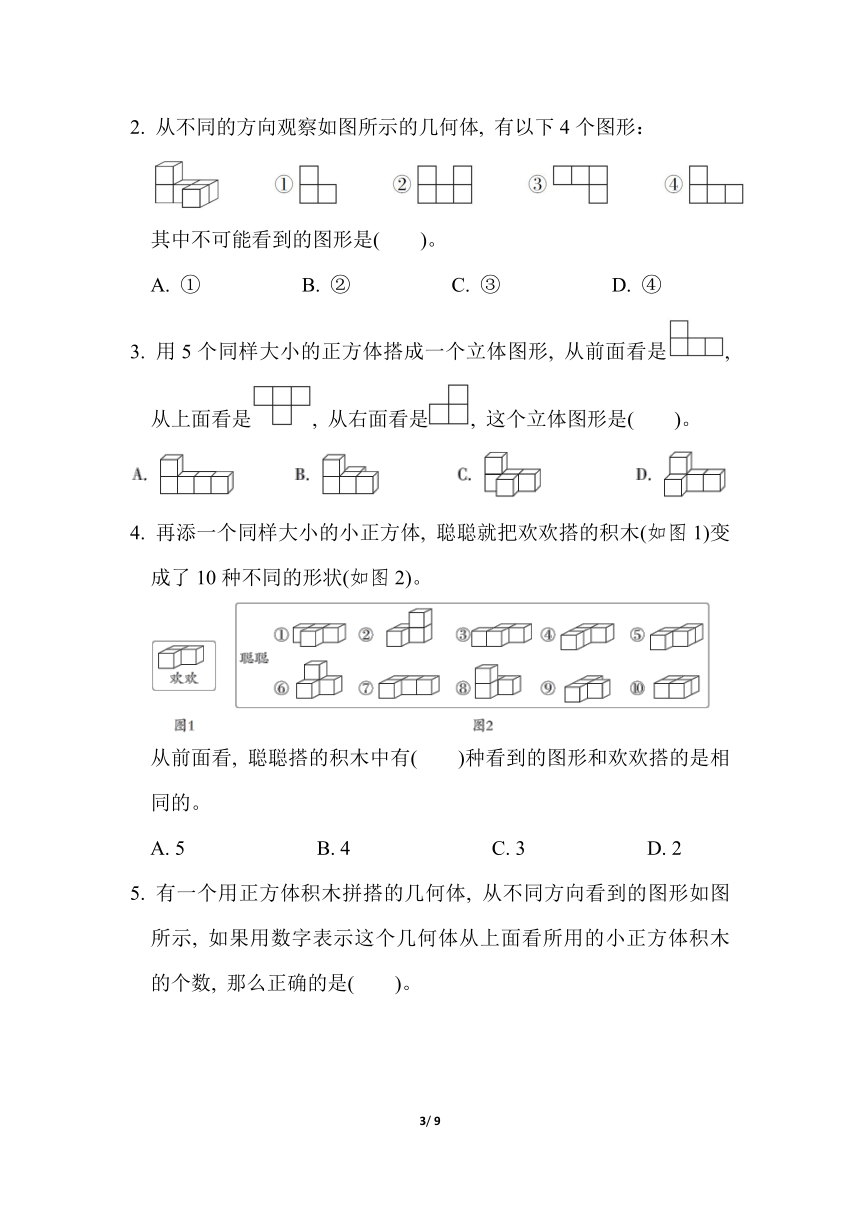 2. 从不同的方向观察如图所示的几何体, 有以下 4 个图形:

① ② ③ ④

其中不可能看到的图形是(　　)。

A. ①　　B. ②　　C. ③　　D. ④

3. 用 5 个同样大小的正方体搭成一个立体图形, 从前面看是, 从上面看是, 从右面看是, 这个立体图形是(　　)。

A.　　B.　　C.　　D.

4. 再添一个同样大小的小正方体, 聪聪就把欢欢搭的积木(如图 1)变成了 10 种不同的形状(如图 2)。

欢欢

聪聪 ① ② ③ ④ ⑤ ⑥ ⑦ ⑧ ⑨ ⑩

图1　　图2

从前面看, 聪聪搭的积木中有(　　)种看到的图形和欢欢搭的是相同的。

A. 5　　B. 4　　C. 3　　D. 2

5. 有一个用正方体积木拼搭的几何体, 从不同方向看到的图形如图所示, 如果用数字表示这个几何体从上面看所用的小正方体积木的个数, 那么正确的是(　　)。

3/ 9